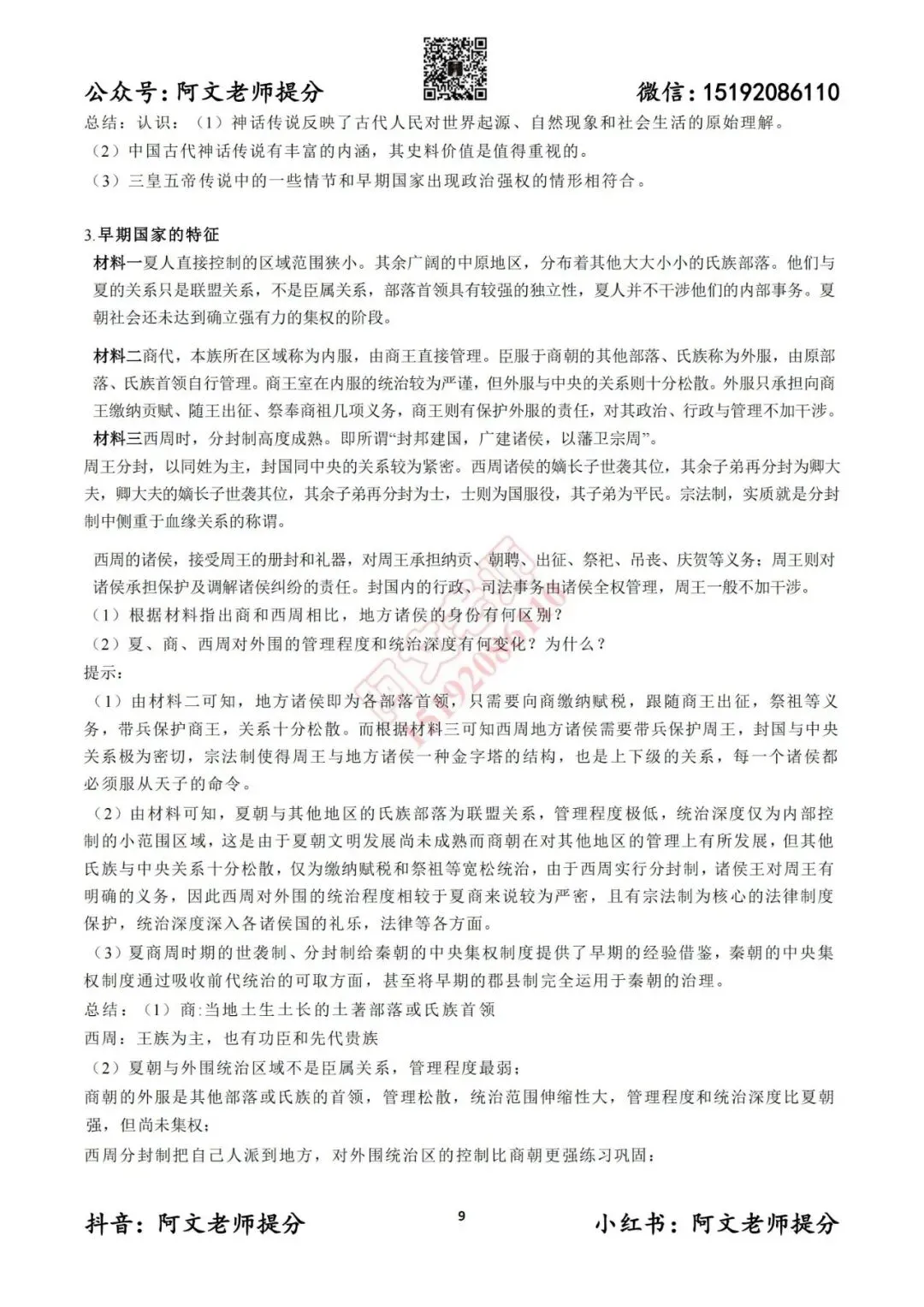 公众号：阿文老师提分　　微信：15192086110

总结：认识：（1）神话传说反映了古代人民对世界起源、自然现象和社会生活的原始理解。
（2）中国古代神话传说有丰富的内涵，其史料价值是值得重视的。
（3）三皇五帝传说中的一些情节和早期国家出现政治强权的情形相符合。

3.早期国家的特征
材料一夏人直接控制的区域范围狭小。其余广阔的中原地区，分布着其他大大小小的氏族部落。他们与夏的关系只是联盟关系，不是臣属关系，部落首领具有较强的独立性，夏人并不干涉他们的内部事务。夏朝社会还未达到确立强有力的集权的阶段。

材料二商代，本族所在区域称为内服，由商王直接管理。臣服于商朝的其他部落、氏族称为外服，由原部落、氏族首领自行管理。商王室在内服的统治较为严谨，但外服与中央的关系则十分松散。外服只承担向商王缴纳贡赋、随王出征、祭奉商祖几项义务，商王则有保护外服的责任，对其政治、行政与管理不加干涉。
材料三西周时，分封制高度成熟。即所谓“封邦建国，广建诸侯，以藩卫宗周”。
周王分封，以同姓为主，封国同中央的关系较为紧密。西周诸侯的嫡长子世袭其位，其余子弟再分封为卿大夫，卿大夫的嫡长子世袭其位，其余子弟再分封为士，士则为国服役，其子弟为平民。宗法制，实质就是分封制中侧重于血缘关系的称谓。

西周的诸侯，接受周王的册封和礼器，对周王承担纳贡、朝聘、出征、祭祀、吊丧、庆贺等义务；周王则对诸侯承担保护及调解诸侯纠纷的责任。封国内的行政、司法事务由诸侯全权管理，周王一般不加干涉。
（1）根据材料指出商和西周相比，地方诸侯的身份有何区别？
（2）夏、商、西周对外围的管理程度和统治深度有何变化？为什么？
提示：
（1）由材料二可知，地方诸侯即为各部落首领，只需要向商缴纳赋税，跟随商王出征，祭祖等义务，带兵保护商王，关系十分松散。而根据材料三可知西周地方诸侯需要带兵保护周王，封国与中央关系极为密切，宗法制使得周王与地方诸侯一种金字塔的结构，也是上下级的关系，每一个诸侯都必须服从天子的命令。
（2）由材料可知，夏朝与其他地区的氏族部落为联盟关系，管理程度极低，统治深度仅为内部控制的小范围区域，这是由于夏朝文明发展尚未成熟而商朝在对其他地区的管理上有所发展，但其他氏族与中央关系十分松散，仅为缴纳赋税和祭祖等宽松统治，由于西周实行分封制，诸侯王对周王有明确的义务，因此西周对外围的统治程度相较于夏商来说较为严密，且有宗法制为核心的法律制度保护，统治深度深入各诸侯国的礼乐，法律等各方面。
（3）夏商周时期的世袭制、分封制给秦朝的中央集权制度提供了早期的经验借鉴，秦朝的中央集权制度通过吸收前代统治的可取方面，甚至将早期的郡县制完全运用于秦朝的治理。
总结：（1）商:当地土生土长的土著部落或氏族首领
西周：王族为主，也有功臣和先代贵族
（2）夏朝与外围统治区域不是臣属关系，管理程度最弱；
商朝的外服是其他部落或氏族的首领，管理松散，统治范围伸缩性大，管理程度和统治深度比夏朝强，但尚未集权；
西周分封制把自己人派到地方，对外围统治区的控制比商朝更强练习巩固：

抖音：阿文老师提分　　9　　小红书：阿文老师提分